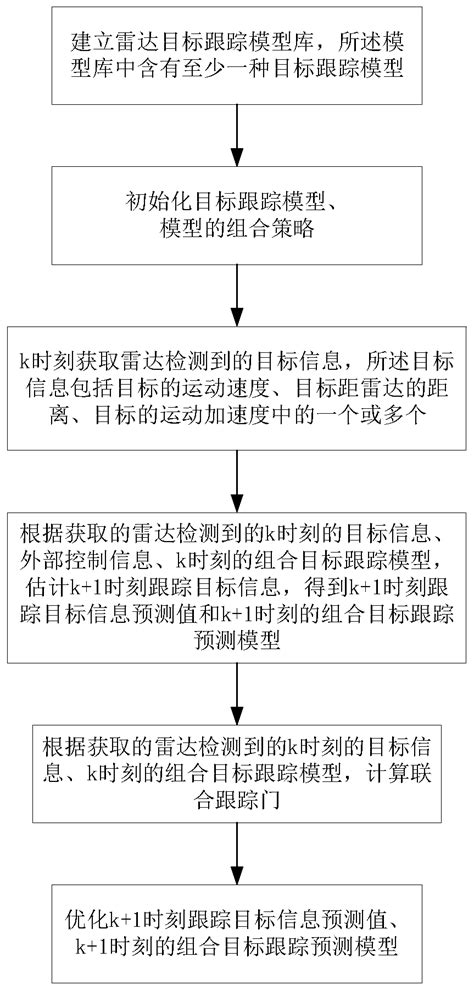 建立雷达目标跟踪模型库，所述模型库中含有至少一种目标跟踪模型

初始化目标跟踪模型、模型的组合策略

k时刻获取雷达检测到的目标信息，所述目标信息包括目标的运动速度、目标距雷达的距离、目标的运动加速度中的一个或多个

根据获取的雷达检测到的k时刻的目标信息、外部控制信息、k时刻的组合目标跟踪模型，估计k+1时刻跟踪目标信息，得到k+1时刻跟踪目标信息预测值和k+1时刻的组合目标跟踪预测模型

根据获取的雷达检测到的k时刻的目标信息、k时刻的组合目标跟踪模型，计算联合跟踪门

优化k+1时刻跟踪目标信息预测值、k+1时刻的组合目标跟踪预测模型